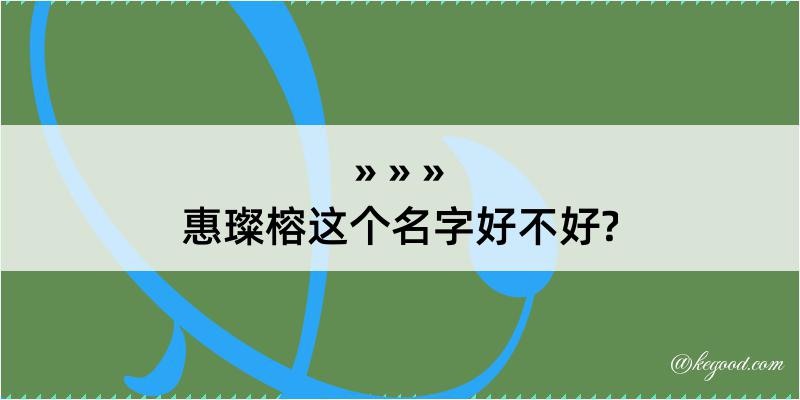 » » »
惠璨榕这个名字好不好?

@kegood.com